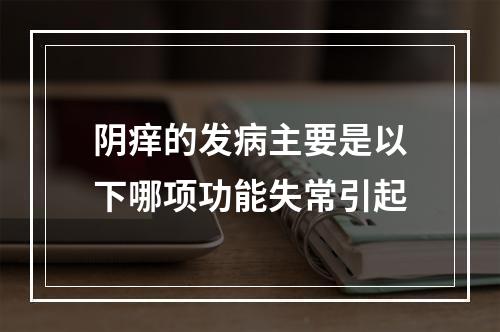 阴痒的发病主要是以下哪项功能失常引起